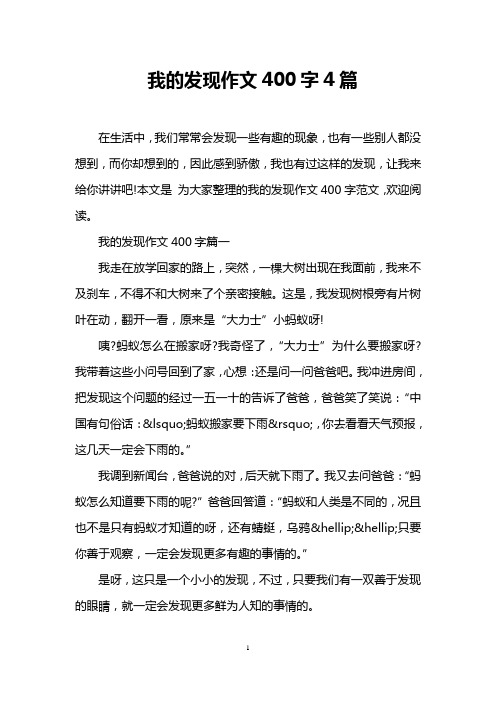 我的发现作文 400 字 4 篇

在生活中，我们常常会发现一些有趣的现象，也有一些别人都没想到，而你却想到的，因此感到骄傲，我也有过这样的发现，让我来给你讲讲吧!本文是 为大家整理的我的发现作文 400 字范文，欢迎阅读。

我的发现作文 400 字篇一

我走在放学回家的路上，突然，一棵大树出现在我面前，我来不及刹车，不得不和大树来了个亲密接触。这是，我发现树根旁有片树叶在动，翻开一看，原来是“大力士”小蚂蚁呀!

咦?蚂蚁怎么在搬家呀?我奇怪了，“大力士”为什么要搬家呀?我带着这些小问号回到了家，心想：还是问一问爸爸吧。我冲进房间，把发现这个问题的经过一五一十的告诉了爸爸，爸爸笑了笑说：“中国有句俗话：&lsquo;蚂蚁搬家要下雨&rsquo;，你去看看天气预报，这几天一定会下雨的。”

我调到新闻台，爸爸说的对，后天就下雨了。我又去问爸爸：“蚂蚁怎么知道要下雨的呢?”爸爸回答道：“蚂蚁和人类是不同的，况且也不是只有蚂蚁才知道的呀，还有蜻蜓，乌鸦&hellip;&hellip;只要你善于观察，一定会发现更多有趣的事情的。”

是呀，这只是一个小小的发现，不过，只要我们有一双善于发现的眼睛，就一定会发现更多鲜为人知的事情的。

1